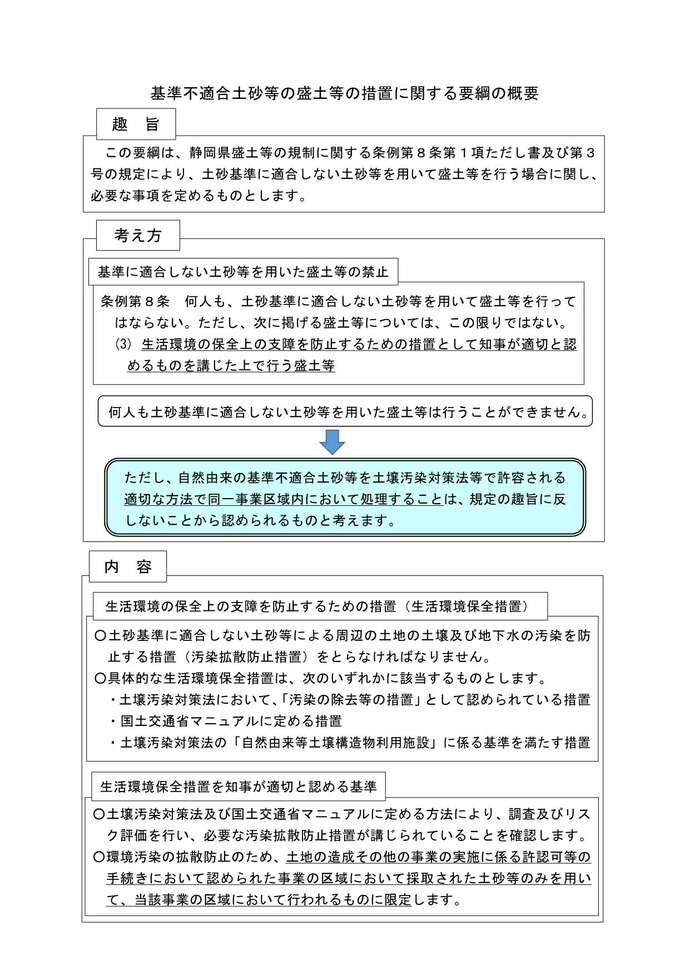 基準不適合土砂等の盛土等の措置に関する要綱の概要

趣　旨

この要綱は、静岡県盛土等の規制に関する条例第８条第１項ただし書及び第３号の規定により、土砂基準に適合しない土砂等を用いて盛土等を行う場合に関し、必要な事項を定めるものとします。

考え方

基準に適合しない土砂等を用いた盛土等の禁止

条例第８条　何人も、土砂基準に適合しない土砂等を用いて盛土等を行ってはならない。ただし、次に掲げる盛土等については、この限りではない。
(3) 生活環境の保全上の支障を防止するための措置として知事が適切と認めるものを講じた上で行う盛土等

何人も土砂基準に適合しない土砂等を用いた盛土等は行うことができません。

ただし、自然由来の基準不適合土砂等を土壌汚染対策法等で許容される適切な方法で同一事業区域内において処理することは、規定の趣旨に反しないことから認められるものと考えます。

内　容

生活環境の保全上の支障を防止するための措置（生活環境保全措置）

○土砂基準に適合しない土砂等による周辺の土地の土壌及び地下水の汚染を防止する措置（汚染拡散防止措置）をとらなければなりません。
○具体的な生活環境保全措置は、次のいずれかに該当するものとします。
・土壌汚染対策法において、「汚染の除去等の措置」として認められている措置
・国土交通省マニュアルに定める措置
・土壌汚染対策法の「自然由来等土壌構造物利用施設」に係る基準を満たす措置

生活環境保全措置を知事が適切と認める基準

○土壌汚染対策法及び国土交通省マニュアルに定める方法により、調査及びリスク評価を行い、必要な汚染拡散防止措置が講じられていることを確認します。
○環境汚染の拡散防止のため、土地の造成その他の事業の実施に係る許認可等の手続きにおいて認められた事業の区域において採取された土砂等のみを用いて、当該事業の区域において行われるものに限定します。